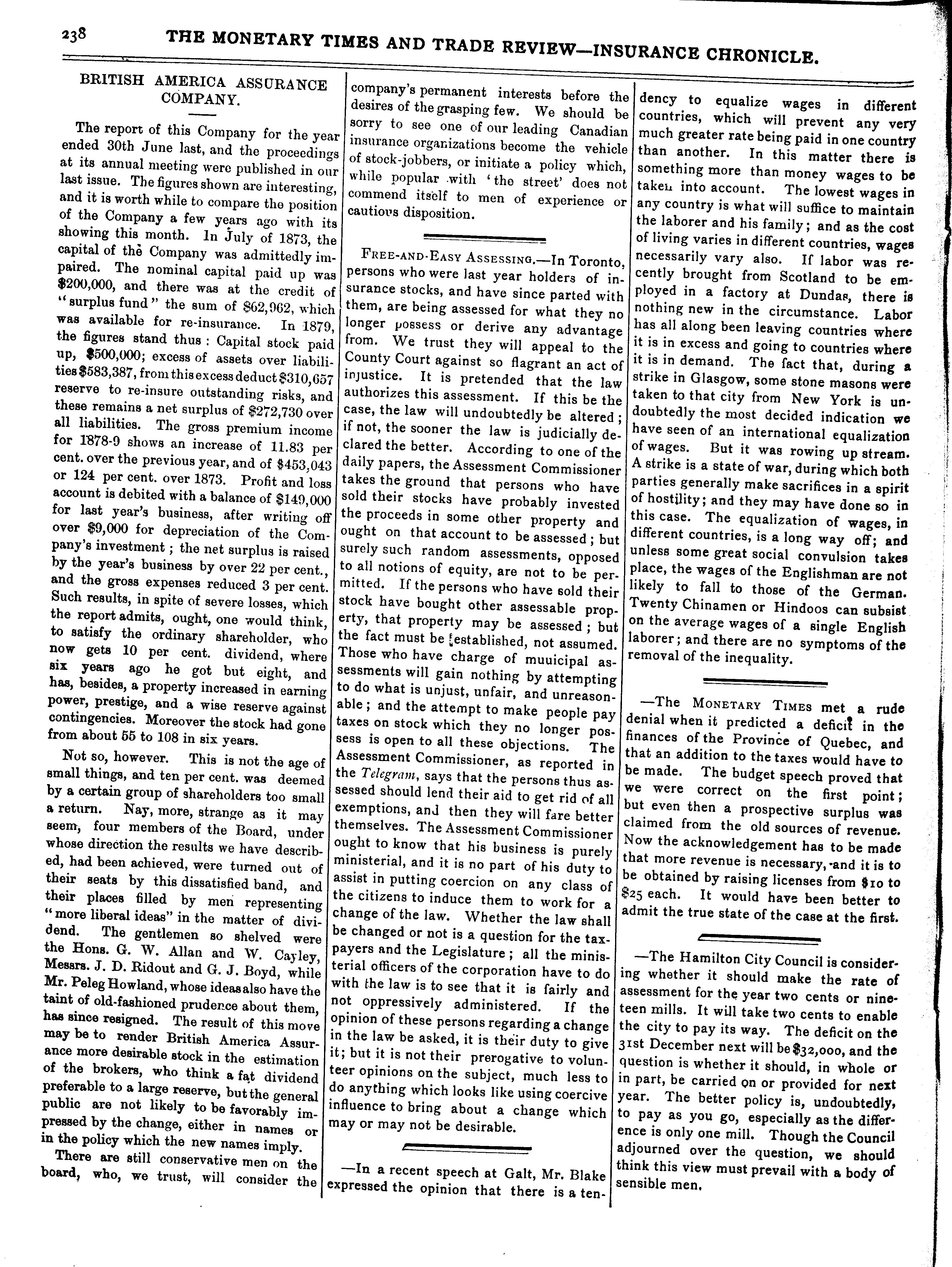 238 THE MONETARY TIMES AND TRADE REVIEW—INSURANCE CHRONICLE.

BRITISH AMERICA ASSURANCE COMPANY.

The report of this Company for the year ended 30th June last, and the proceedings at its annual meeting were published in our last issue. The figures shown are interesting, and it is worth while to compare the position of the Company a few years ago with its showing this month. In July of 1873, the capital of the Company was admittedly impaired. The nominal capital paid up was $200,000, and there was at the credit of "surplus fund" the sum of $62,962, which was available for re-insurance. In 1879, the figures stand thus: Capital stock paid up, $500,000; excess of assets over liabilities $583,387, from this excess deduct $310,657 reserve to re-insure outstanding risks, and these remains a net surplus of $272,730 over all liabilities. The gross premium income for 1878-9 shows an increase of 11.83 per cent. over the previous year, and of $453,043 or 124 per cent. over 1873. Profit and loss account is debited with a balance of $149,000 for last year's business, after writing off over $9,000 for depreciation of the Company's investment; the net surplus is raised by the year's business by over 22 per cent., and the gross expenses reduced 3 per cent. Such results, in spite of severe losses, which the report admits, ought, one would think, to satisfy the ordinary shareholder, who now gets 10 per cent. dividend, where six years ago he got but eight, and has, besides, a property increased in earning power, prestige, and a wise reserve against contingencies. Moreover the stock had gone from about 55 to 108 in six years.

Not so, however. This is not the age of small things, and ten per cent. was deemed by a certain group of shareholders too small a return. Nay, more, strange as it may seem, four members of the Board, under whose direction the results we have described, had been achieved, were turned out of their seats by this dissatisfied band, and their places filled by men representing "more liberal ideas" in the matter of dividend. The gentlemen so shelved were the Hons. G. W. Allan and W. Cayley, Messrs. J. D. Ridout and G. J. Boyd, while Mr. Peleg Howland, whose ideas also have the taint of old-fashioned prudence about them, has since resigned. The result of this move may be to render British America Assurance more desirable stock in the estimation of the brokers, who think a fat dividend preferable to a large reserve, but the general public are not likely to be favorably impressed by the change, either in names or in the policy which the new names imply.

There are still conservative men on the board, who, we trust, will consider the company's permanent interests before the desires of the grasping few. We should be sorry to see one of our leading Canadian insurance organizations become the vehicle of stock-jobbers, or initiate a policy which, while popular with 'the street' does not commend itself to men of experience or cautious disposition.

FREE-AND-EASY ASSESSING.—In Toronto, persons who were last year holders of insurance stocks, and have since parted with them, are being assessed for what they no longer possess or derive any advantage from. We trust they will appeal to the County Court against so flagrant an act of injustice. It is pretended that the law authorizes this assessment. If this be the case, the law will undoubtedly be altered; if not, the sooner the law is judicially declared the better. According to one of the daily papers, the Assessment Commissioner takes the ground that persons who have sold their stocks have probably invested the proceeds in some other property and ought on that account to be assessed; but surely such random assessments, opposed to all notions of equity, are not to be permitted. If the persons who have sold their stock have bought other assessable property, that property may be assessed; but the fact must be established, not assumed. Those who have charge of muuicipal assessments will gain nothing by attempting to do what is unjust, unfair, and unreasonable; and the attempt to make people pay taxes on stock which they no longer possess is open to all these objections. The Assessment Commissioner, as reported in the Telegram, says that the persons thus assessed should lend their aid to get rid of all exemptions, and then they will fare better themselves. The Assessment Commissioner ought to know that his business is purely ministerial, and it is no part of his duty to assist in putting coercion on any class of the citizens to induce them to work for a change of the law. Whether the law shall be changed or not is a question for the taxpayers and the Legislature; all the ministerial officers of the corporation have to do with the law is to see that it is fairly and not oppressively administered. If the opinion of these persons regarding a change in the law be asked, it is their duty to give it; but it is not their prerogative to volunteer opinions on the subject, much less to do anything which looks like using coercive influence to bring about a change which may or may not be desirable.

—In a recent speech at Galt, Mr. Blake expressed the opinion that there is a tendency to equalize wages in different countries, which will prevent any very much greater rate being paid in one country than another. In this matter there is something more than money wages to be taken into account. The lowest wages in any country is what will suffice to maintain the laborer and his family; and as the cost of living varies in different countries, wages necessarily vary also. If labor was recently brought from Scotland to be employed in a factory at Dundas, there is nothing new in the circumstance. Labor has all along been leaving countries where it is in excess and going to countries where it is in demand. The fact that, during a strike in Glasgow, some stone masons were taken to that city from New York is undoubtedly the most decided indication we have seen of an international equalization of wages. But it was rowing up stream. A strike is a state of war, during which both parties generally make sacrifices in a spirit of hostility; and they may have done so in this case. The equalization of wages, in different countries, is a long way off; and unless some great social convulsion takes place, the wages of the Englishman are not likely to fall to those of the German. Twenty Chinamen or Hindoos can subsist on the average wages of a single English laborer; and there are no symptoms of the removal of the inequality.

—The MONETARY TIMES met a rude denial when it predicted a deficit in the finances of the Province of Quebec, and that an addition to the taxes would have to be made. The budget speech proved that we were correct on the first point; but even then a prospective surplus was claimed from the old sources of revenue. Now the acknowledgement has to be made that more revenue is necessary, and it is to be obtained by raising licenses from $10 to $25 each. It would have been better to admit the true state of the case at the first.

—The Hamilton City Council is considering whether it should make the rate of assessment for the year two cents or nineteen mills. It will take two cents to enable the city to pay its way. The deficit on the 31st December next will be $32,000, and the question is whether it should, in whole or in part, be carried on or provided for next year. The better policy is, undoubtedly, to pay as you go, especially as the difference is only one mill. Though the Council adjourned over the question, we should think this view must prevail with a body of sensible men.